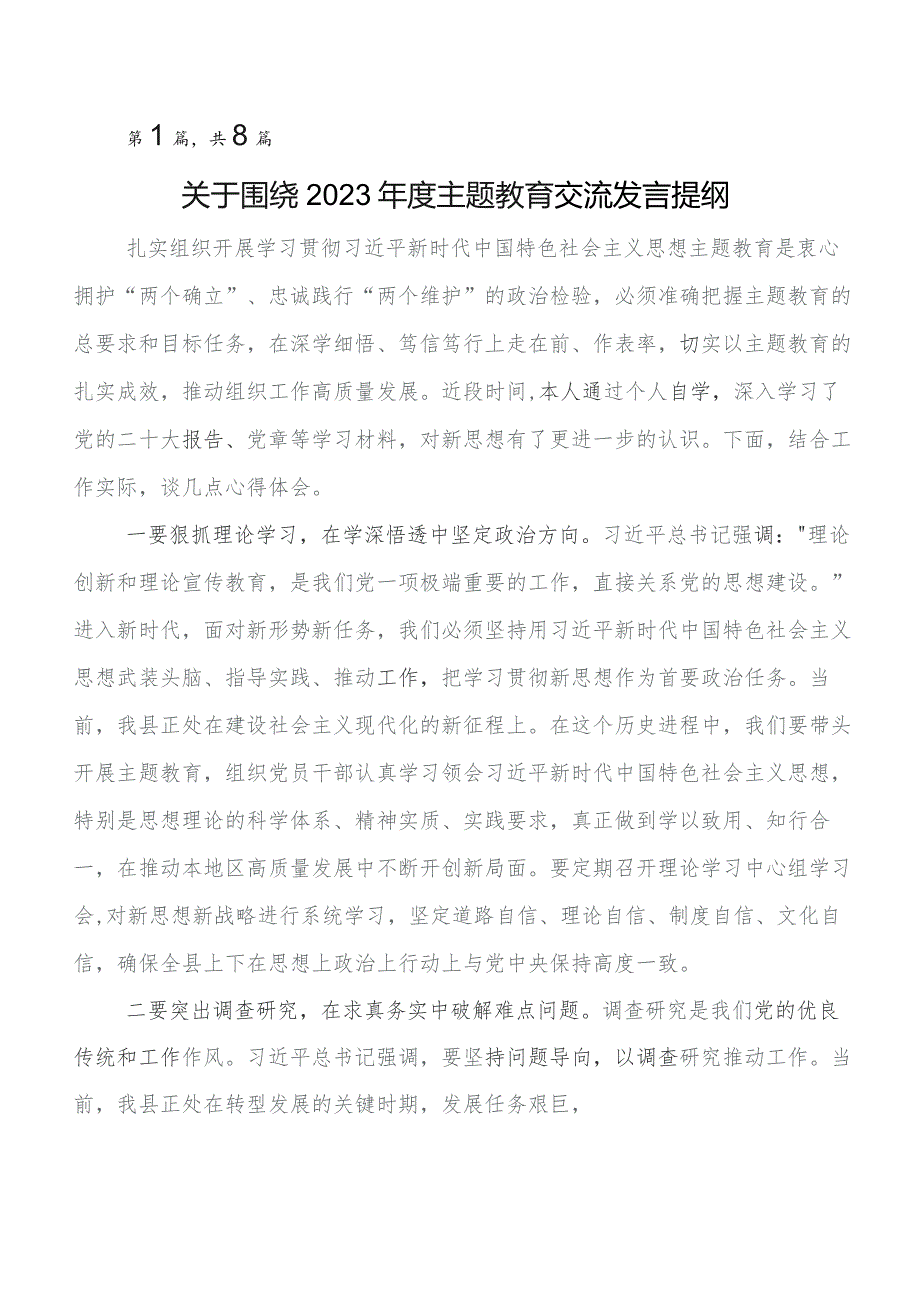 第1篇，共8篇

关于围绕2023年度主题教育交流发言提纲

扎实组织开展学习贯彻习近平新时代中国特色社会主义思想主题教育是衷心拥护“两个确立”、忠诚践行“两个维护”的政治检验，必须准确把握主题教育的总要求和目标任务，在深学细悟、笃信笃行上走在前、作表率，切实以主题教育的扎实成效，推动组织工作高质量发展。近段时间，本人通过个人自学，深入学习了党的二十大报告、党章等学习材料，对新思想有了更进一步的认识。下面，结合工作实际，谈几点心得体会。

一要狠抓理论学习，在学深悟透中坚定政治方向。习近平总书记强调："理论创新和理论宣传教育，是我们党一项极端重要的工作，直接关系党的思想建设。”进入新时代，面对新形势新任务，我们必须坚持用习近平新时代中国特色社会主义思想武装头脑、指导实践、推动工作，把学习贯彻新思想作为首要政治任务。当前，我县正处在建设社会主义现代化的新征程上。在这个历史进程中，我们要带头开展主题教育，组织党员干部认真学习领会习近平新时代中国特色社会主义思想，特别是思想理论的科学体系、精神实质、实践要求，真正做到学以致用、知行合一，在推动本地区高质量发展中不断开创新局面。要定期召开理论学习中心组学习会，对新思想新战略进行系统学习，坚定道路自信、理论自信、制度自信、文化自信，确保全县上下在思想上政治上行动上与党中央保持高度一致。

二要突出调查研究，在求真务实中破解难点问题。调查研究是我们党的优良传统和工作作风。习近平总书记强调，要坚持问题导向，以调查研究推动工作。当前，我县正处在转型发展的关键时期，发展任务艰巨，